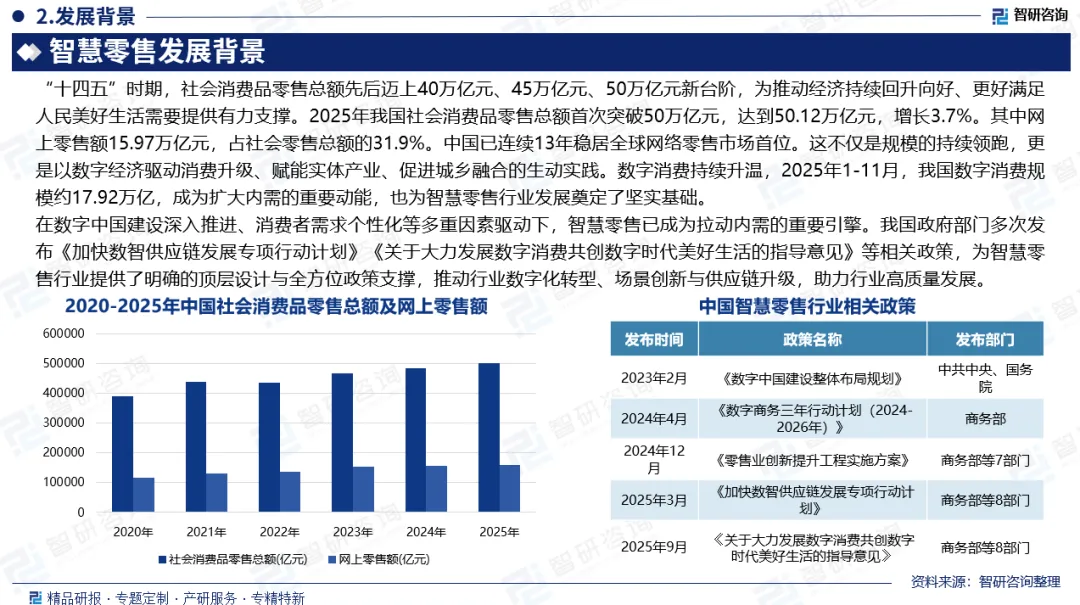 2.发展背景

智研咨询

智慧零售发展背景

“十四五”时期，社会消费品零售总额先后迈上40万亿元、45万亿元、50万亿元新台阶，为推动经济持续回升向好、更好满足人民美好生活需要提供有力支撑。2025年我国社会消费品零售总额首次突破50万亿元，达到50.12万亿元，增长3.7%。其中网上零售额15.97万亿元，占社会零售总额的31.9%。中国已连续13年稳居全球网络零售市场首位。这不仅是规模的持续领跑，更是以数字经济驱动消费升级、赋能实体产业、促进城乡融合的生动实践。数字消费持续升温，2025年1-11月，我国数字消费规模约17.92万亿，成为扩大内需的重要动能，也为智慧零售行业发展奠定了坚实基础。

在数字中国建设深入推进、消费者需求个性化等多重因素驱动下，智慧零售已成为拉动内需的重要引擎。我国政府部门多次发布《加快数智供应链发展专项行动计划》《关于大力发展数字消费共创数字时代美好生活的指导意见》等相关政策，为智慧零售行业提供了明确的顶层设计与全方位政策支撑，推动行业数字化转型、场景创新与供应链升级，助力行业高质量发展。

2020-2025年中国社会消费品零售总额及网上零售额

600000
500000
400000
300000
200000
100000
0
2020年 2021年 2022年 2023年 2024年 2025年

社会消费品零售总额(亿元)　网上零售额(亿元)

中国智慧零售行业相关政策

| 发布时间 | 政策名称 | 发布部门 |
|---|---|---|
| 2023年2月 | 《数字中国建设整体布局规划》 | 中共中央、国务院 |
| 2024年4月 | 《数字商务三年行动计划（2024-2026年）》 | 商务部 |
| 2024年12月 | 《零售业创新提升工程实施方案》 | 商务部等7部门 |
| 2025年3月 | 《加快数智供应链发展专项行动计划》 | 商务部等8部门 |
| 2025年9月 | 《关于大力发展数字消费共创数字时代美好生活的指导意见》 | 商务部等8部门 |

资料来源：智研咨询整理

精品研报 · 专题定制 · 产研服务 · 专精特新